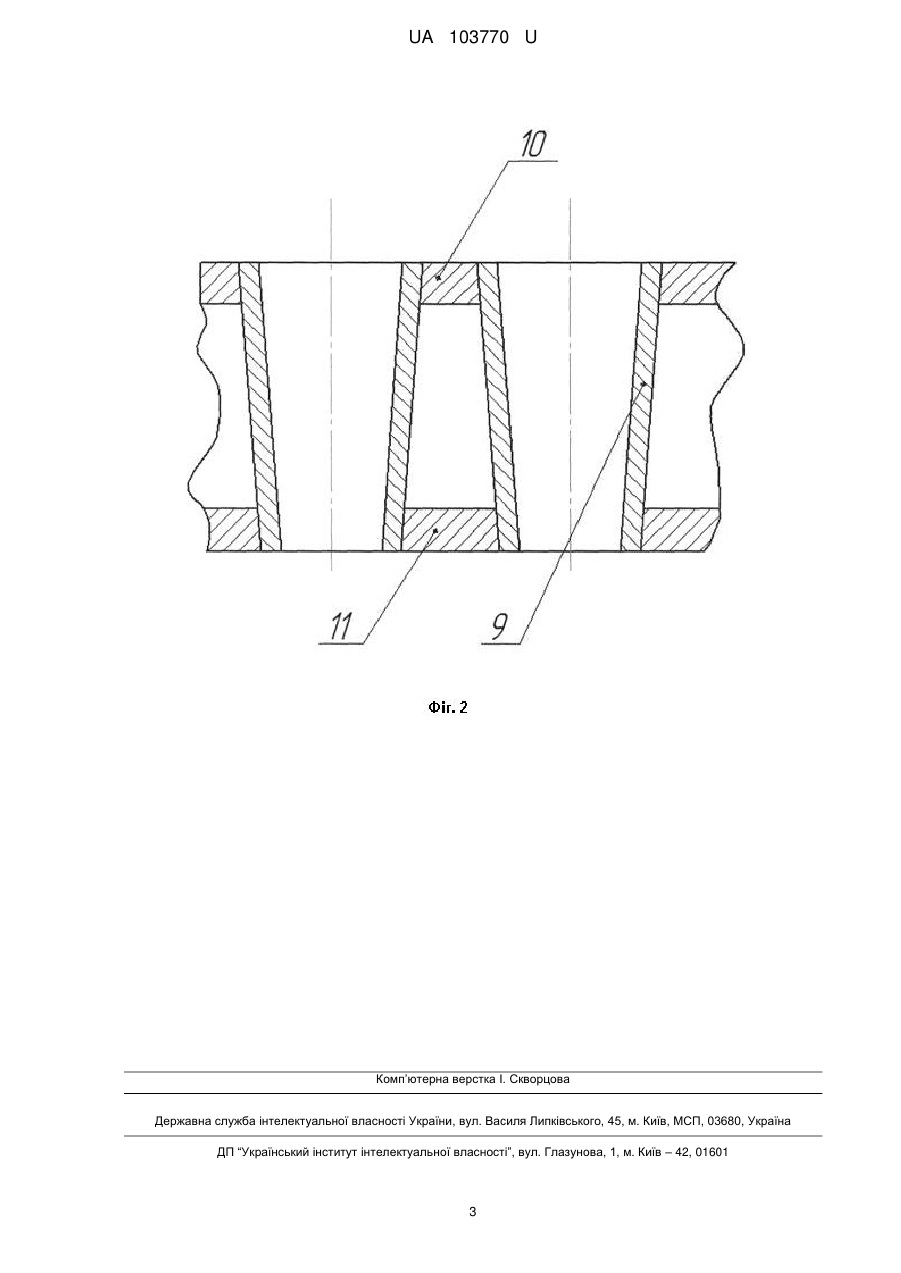 UA 103770 U

10

11

9

Фіг. 2

Комп'ютерна верстка І. Скворцова

Державна служба інтелектуальної власності України, вул. Василя Липківського, 45, м. Київ, МСП, 03680, Україна

ДП "Український інститут інтелектуальної власності", вул. Глазунова, 1, м. Київ – 42, 01601

3